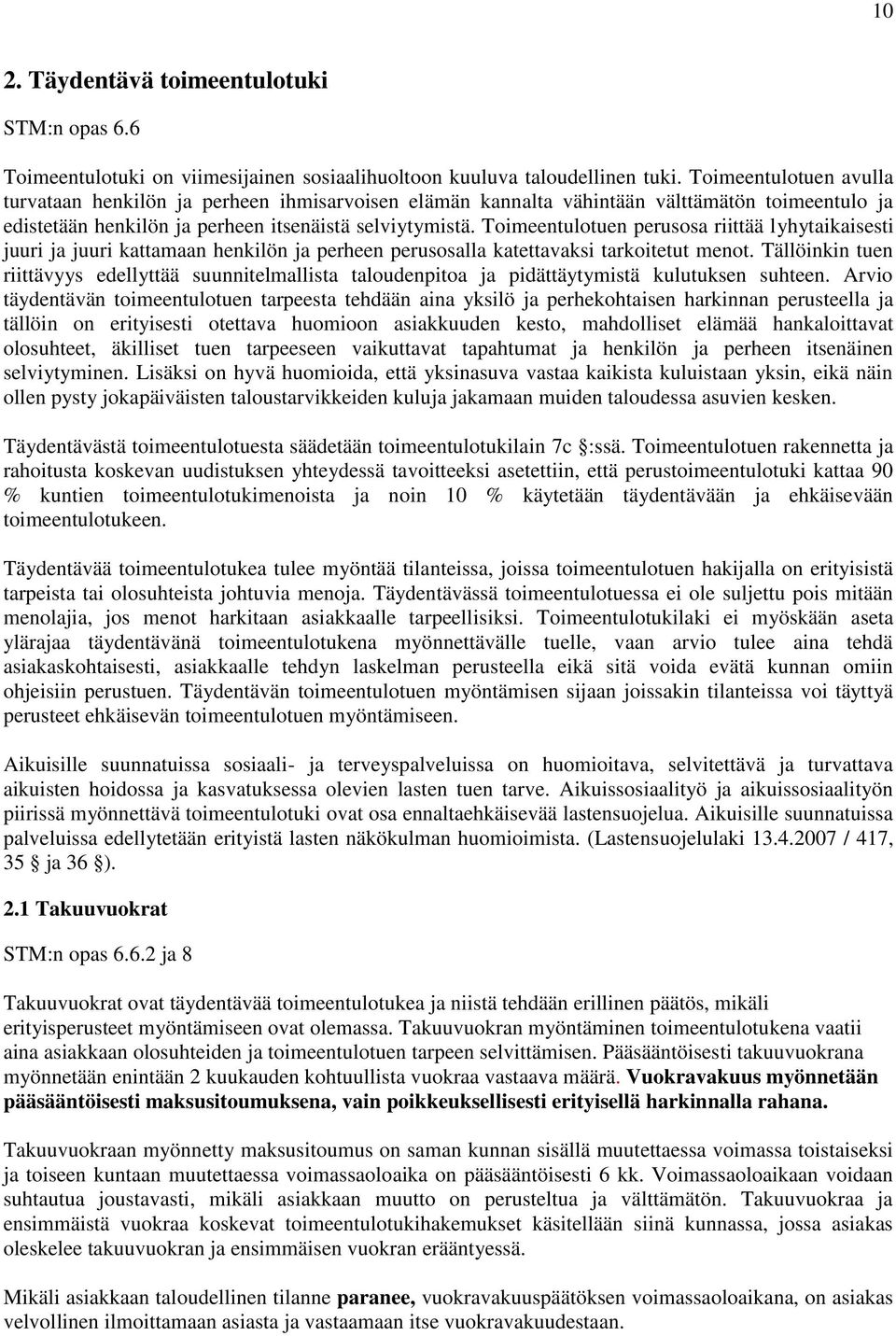 10

2. Täydentävä toimeentulotuki

STM:n opas 6.6

Toimeentulotuki on viimesijainen sosiaalihuoltoon kuuluva taloudellinen tuki. Toimeentulotuen avulla turvataan henkilön ja perheen ihmisarvoisen elämän kannalta vähintään välttämätön toimeentulo ja edistetään henkilön ja perheen itsenäistä selviytymistä. Toimeentulotuen perusosa riittää lyhytaikaisesti juuri ja juuri kattamaan henkilön ja perheen perusosalla katettavaksi tarkoitetut menot. Tällöinkin tuen riittävyys edellyttää suunnitelmallista taloudenpitoa ja pidättäytymistä kulutuksen suhteen. Arvio täydentävän toimeentulotuen tarpeesta tehdään aina yksilö ja perhekohtaisen harkinnan perusteella ja tällöin on erityisesti otettava huomioon asiakkuuden kesto, mahdolliset elämää hankaloittavat olosuhteet, äkilliset tuen tarpeeseen vaikuttavat tapahtumat ja henkilön ja perheen itsenäinen selviytyminen. Lisäksi on hyvä huomioida, että yksinasuva vastaa kaikista kuluistaan yksin, eikä näin ollen pysty jokapäiväisten taloustarvikkeiden kuluja jakamaan muiden taloudessa asuvien kesken.

Täydentävästä toimeentulotuesta säädetään toimeentulotukilain 7c §:ssä. Toimeentulotuen rakennetta ja rahoitusta koskevan uudistuksen yhteydessä tavoitteeksi asetettiin, että perustoimeentulotuki kattaa 90 % kuntien toimeentulotukimenoista ja noin 10 % käytetään täydentävään ja ehkäisevään toimeentulotukeen.

Täydentävää toimeentulotukea tulee myöntää tilanteissa, joissa toimeentulotuen hakijalla on erityisistä tarpeista tai olosuhteista johtuvia menoja. Täydentävässä toimeentulotuessa ei ole suljettu pois mitään menolajia, jos menot harkitaan asiakkaalle tarpeellisiksi. Toimeentulotukilaki ei myöskään aseta ylärajaa täydentävänä toimeentulotukena myönnettävälle tuelle, vaan arvio tulee aina tehdä asiakaskohtaisesti, asiakkaalle tehdyn laskelman perusteella eikä sitä voida evätä kunnan omiin ohjeisiin perustuen. Täydentävän toimeentulotuen myöntämisen sijaan joissakin tilanteissa voi täyttyä perusteet ehkäisevän toimeentulotuen myöntämiseen.

Aikuisille suunnatuissa sosiaali- ja terveyspalveluissa on huomioitava, selvitettävä ja turvattava aikuisten hoidossa ja kasvatuksessa olevien lasten tuen tarve. Aikuissosiaalityö ja aikuissosiaalityön piirissä myönnettävä toimeentulotuki ovat osa ennaltaehkäisevää lastensuojelua. Aikuisille suunnatuissa palveluissa edellytetään erityistä lasten näkökulman huomioimista. (Lastensuojelulaki 13.4.2007 / 417, 35 § ja 36 §).

2.1 Takuuvuokrat

STM:n opas 6.6.2 ja 8

Takuuvuokrat ovat täydentävää toimeentulotukea ja niistä tehdään erillinen päätös, mikäli erityisperusteet myöntämiseen ovat olemassa. Takuuvuokran myöntäminen toimeentulotukena vaatii aina asiakkaan olosuhteiden ja toimeentulotuen tarpeen selvittämisen. Pääsääntöisesti takuuvuokrana myönnetään enintään 2 kuukauden kohtuullista vuokraa vastaava määrä. Vuokravakuus myönnetään pääsääntöisesti maksusitoumuksena, vain poikkeuksellisesti erityisellä harkinnalla rahana.

Takuuvuokraan myönnetty maksusitoumus on saman kunnan sisällä muutettaessa voimassa toistaiseksi ja toiseen kuntaan muutettaessa voimassaoloaika on pääsääntöisesti 6 kk. Voimassaoloaikaan voidaan suhtautua joustavasti, mikäli asiakkaan muutto on perusteltua ja välttämätön. Takuuvuokraa ja ensimmäistä vuokraa koskevat toimeentulotukihakemukset käsitellään siinä kunnassa, jossa asiakas oleskelee takuuvuokran ja ensimmäisen vuokran erääntyessä.

Mikäli asiakkaan taloudellinen tilanne paranee, vuokravakuuspäätöksen voimassaoloaikana, on asiakas velvollinen ilmoittamaan asiasta ja vastaamaan itse vuokravakuudestaan.